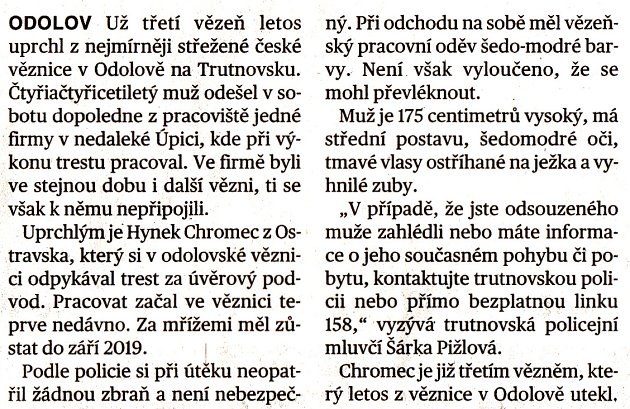 ODOLOV Už třetí vězeň letos uprchl z nejmírněji střežené české věznice v Odolově na Trutnovsku. Čtyřiačtyřicetiletý muž odešel v sobotu dopoledne z pracoviště jedné firmy v nedaleké Úpici, kde při výkonu trestu pracoval. Ve firmě byli ve stejnou dobu i další vězni, ti se však k němu nepřipojili.

Uprchlým je Hynek Chromec z Ostravska, který si v odolovské věznici odpykával trest za úvěrový podvod. Pracovat začal ve věznici teprve nedávno. Za mřížemi měl zůstat do září 2019.

Podle policie si při útěku neopatřil žádnou zbraň a není nebezpečný. Při odchodu na sobě měl vězeňský pracovní oděv šedo-modré barvy. Není však vyloučeno, že se mohl převléknout.

Muž je 175 centimetrů vysoký, má střední postavu, šedomodré oči, tmavé vlasy ostříhané na ježka a vyhnilé zuby.

„V případě, že jste odsouzeného muže zahlédli nebo máte informace o jeho současném pohybu či pobytu, kontaktujte trutnovskou policii nebo přímo bezplatnou linku 158," vyzývá trutnovská policejní mluvčí Šárka Pižlová.

Chromec je již třetím vězněm, který letos z věznice v Odolově utekl.